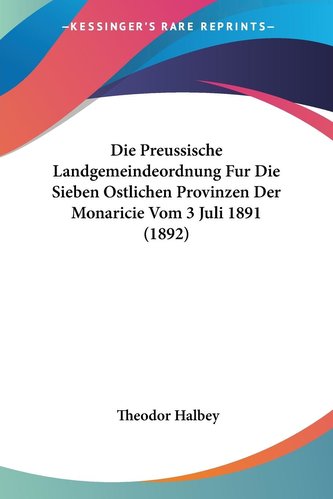 —KESSINGER'S RARE REPRINTS—

Die Preussische Landgemeindeordnung Fur Die Sieben Ostlichen Provinzen Der Monaricie Vom 3 Juli 1891 (1892)

Theodor Halbey